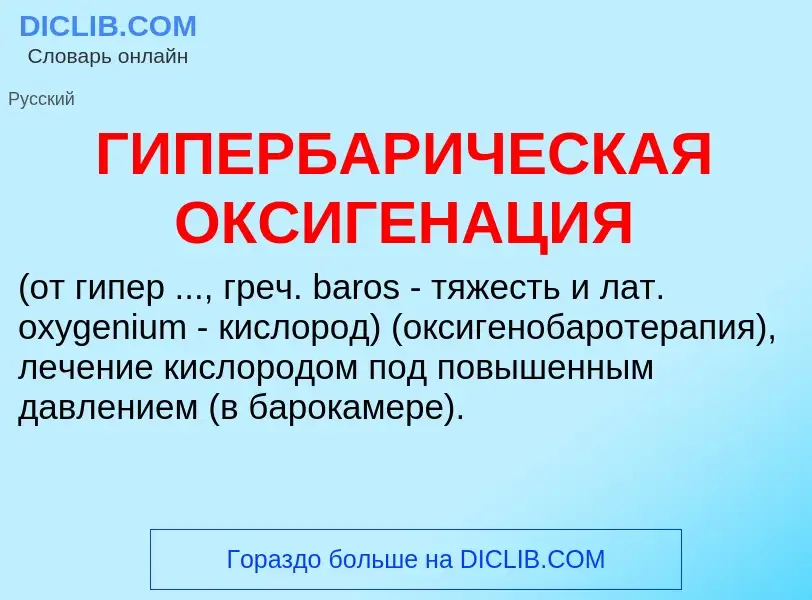 DICLIB.COM
Словарь онлайн

Русский

ГИПЕРБАРИЧЕСКАЯ ОКСИГЕНАЦИЯ

(от гипер ..., греч. baros - тяжесть и лат. oxygenium - кислород) (оксигенобаротерапия), лечение кислородом под повышенным давлением (в барокамере).

Гораздо больше на DICLIB.COM